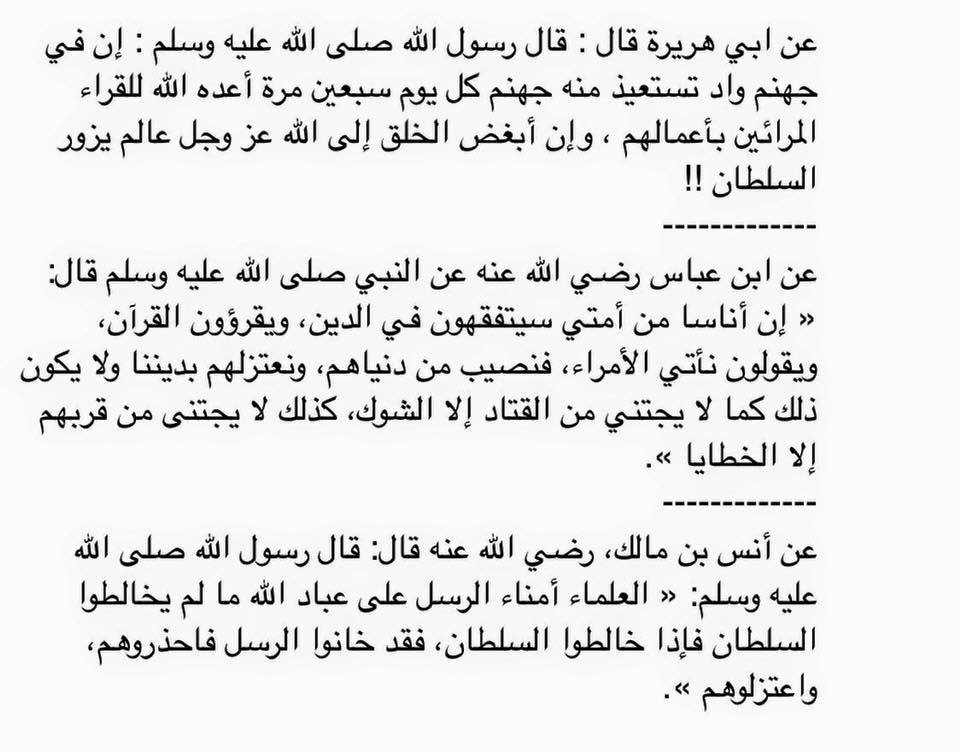 عن ابي هريرة قال : قال رسول الله صلى الله عليه وسلم : إن في جهنم واد تستعيذ منه جهنم كل يوم سبعين مرة أعده الله للقراء المرائين بأعمالهم ، وإن أبغض الخلق إلى الله عز وجل عالم يزور السلطان !!

-------------

عن ابن عباس رضي الله عنه عن النبي صلى الله عليه وسلم قال: « إن أناسا من أمتي سيتفقهون في الدين، ويقرؤون القرآن، ويقولون نأتي الأمراء، فنصيب من دنياهم، ونعتزلهم بديننا ولا يكون ذلك كما لا يجتني من القتاد إلا الشوك، كذلك لا يجتنى من قربهم إلا الخطايا ».

-------------

عن أنس بن مالك، رضي الله عنه قال: قال رسول الله صلى الله عليه وسلم: « العلماء أمناء الرسل على عباد الله ما لم يخالطوا السلطان فإذا خالطوا السلطان، فقد خانوا الرسل فاحذروهم، واعتزلوهم ».